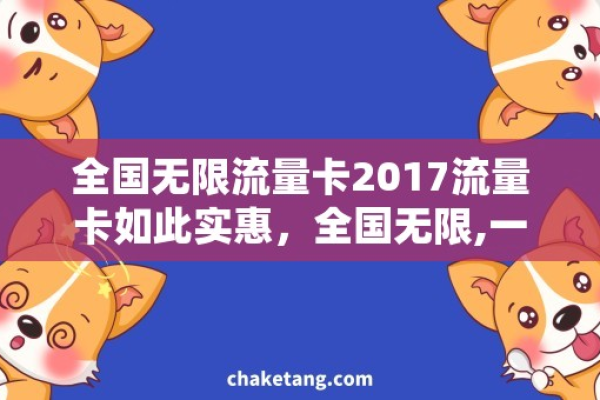 全国无限流量卡2017流量卡如此实惠，全国无限,一

chaketang.com